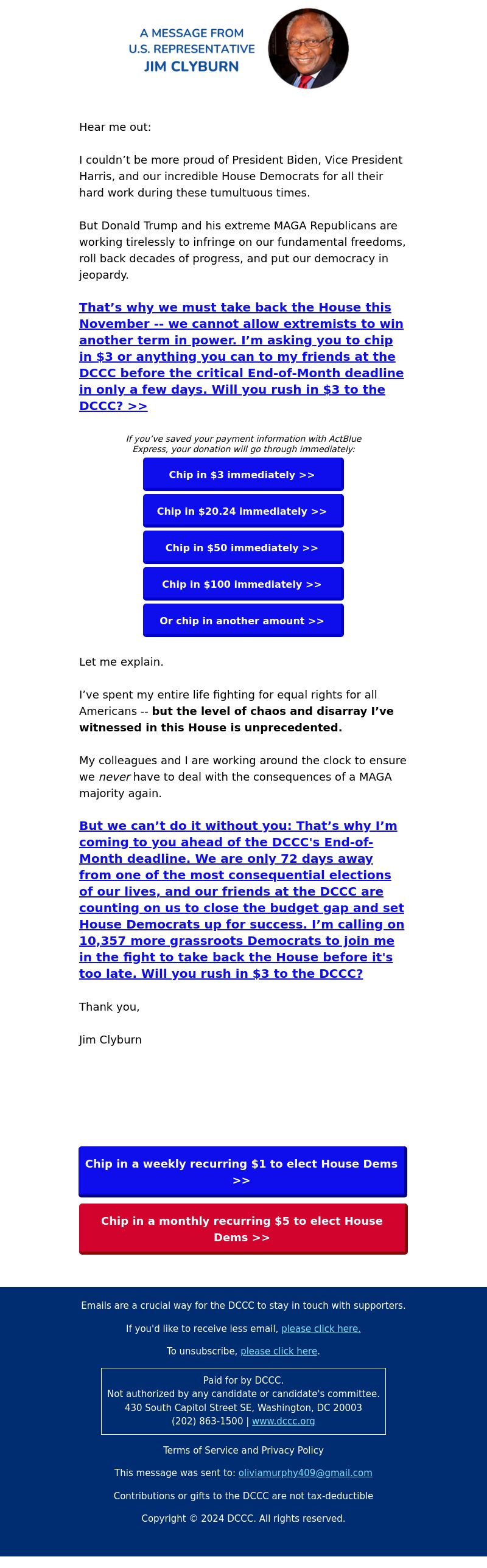 A MESSAGE FROM
U.S. REPRESENTATIVE
JIM CLYBURN

Hear me out:

I couldn't be more proud of President Biden, Vice President Harris, and our incredible House Democrats for all their hard work during these tumultuous times.

But Donald Trump and his extreme MAGA Republicans are working tirelessly to infringe on our fundamental freedoms, roll back decades of progress, and put our democracy in jeopardy.

That's why we must take back the House this November -- we cannot allow extremists to win another term in power. I'm asking you to chip in $3 or anything you can to my friends at the DCCC before the critical End-of-Month deadline in only a few days. Will you rush in $3 to the DCCC? >>

If you've saved your payment information with ActBlue Express, your donation will go through immediately:

Chip in $3 immediately >>

Chip in $20.24 immediately >>

Chip in $50 immediately >>

Chip in $100 immediately >>

Or chip in another amount >>

Let me explain.

I've spent my entire life fighting for equal rights for all Americans -- but the level of chaos and disarray I've witnessed in this House is unprecedented.

My colleagues and I are working around the clock to ensure we never have to deal with the consequences of a MAGA majority again.

But we can't do it without you: That's why I'm coming to you ahead of the DCCC's End-of-Month deadline. We are only 72 days away from one of the most consequential elections of our lives, and our friends at the DCCC are counting on us to close the budget gap and set House Democrats up for success. I'm calling on 10,357 more grassroots Democrats to join me in the fight to take back the House before it's too late. Will you rush in $3 to the DCCC?

Thank you,

Jim Clyburn

Chip in a weekly recurring $1 to elect House Dems >>

Chip in a monthly recurring $5 to elect House Dems >>

Emails are a crucial way for the DCCC to stay in touch with supporters.

If you'd like to receive less email, please click here.

To unsubscribe, please click here.

Paid for by DCCC.
Not authorized by any candidate or candidate's committee.
430 South Capitol Street SE, Washington, DC 20003
(202) 863-1500 | www.dccc.org

Terms of Service and Privacy Policy

This message was sent to: oliviamurphy409@gmail.com

Contributions or gifts to the DCCC are not tax-deductible

Copyright © 2024 DCCC. All rights reserved.